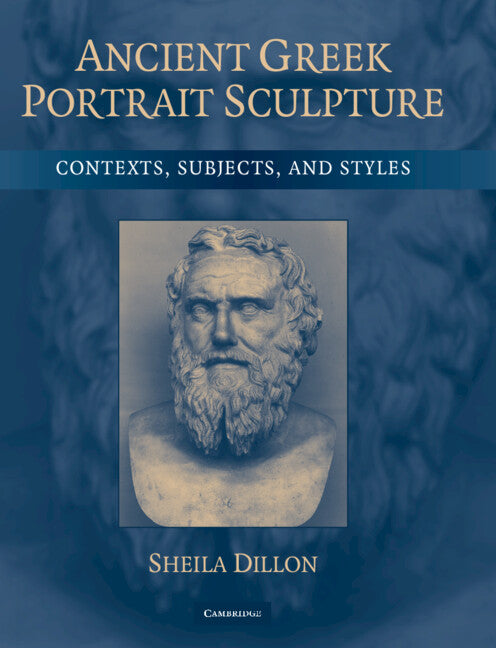 ANCIENT GREEK PORTRAIT SCULPTURE

CONTEXTS, SUBJECTS, AND STYLES

SHEILA DILLON

CAMBRIDGE